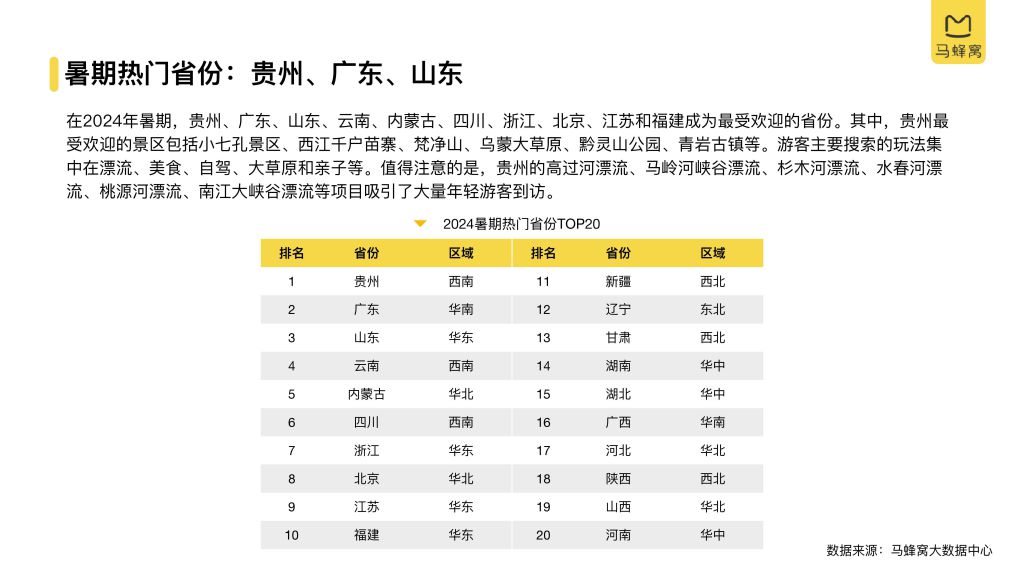 马蜂窝

暑期热门省份：贵州、广东、山东

在2024年暑期，贵州、广东、山东、云南、内蒙古、四川、浙江、北京、江苏和福建成为最受欢迎的省份。其中，贵州最受欢迎的景区包括小七孔景区、西江千户苗寨、梵净山、乌蒙大草原、黔灵山公园、青岩古镇等。游客主要搜索的玩法集中在漂流、美食、自驾、大草原和亲子等。值得注意的是，贵州的高过河漂流、马岭河峡谷漂流、杉木河漂流、水春河漂流、桃源河漂流、南江大峡谷漂流等项目吸引了大量年轻游客到访。

2024暑期热门省份TOP20

| 排名 | 省份 | 区域 | 排名 | 省份 | 区域 |
|---|---|---|---|---|---|
| 1 | 贵州 | 西南 | 11 | 新疆 | 西北 |
| 2 | 广东 | 华南 | 12 | 辽宁 | 东北 |
| 3 | 山东 | 华东 | 13 | 甘肃 | 西北 |
| 4 | 云南 | 西南 | 14 | 湖南 | 华中 |
| 5 | 内蒙古 | 华北 | 15 | 湖北 | 华中 |
| 6 | 四川 | 西南 | 16 | 广西 | 华南 |
| 7 | 浙江 | 华东 | 17 | 河北 | 华北 |
| 8 | 北京 | 华北 | 18 | 陕西 | 西北 |
| 9 | 江苏 | 华东 | 19 | 山西 | 华北 |
| 10 | 福建 | 华东 | 20 | 河南 | 华中 |

数据来源：马蜂窝大数据中心